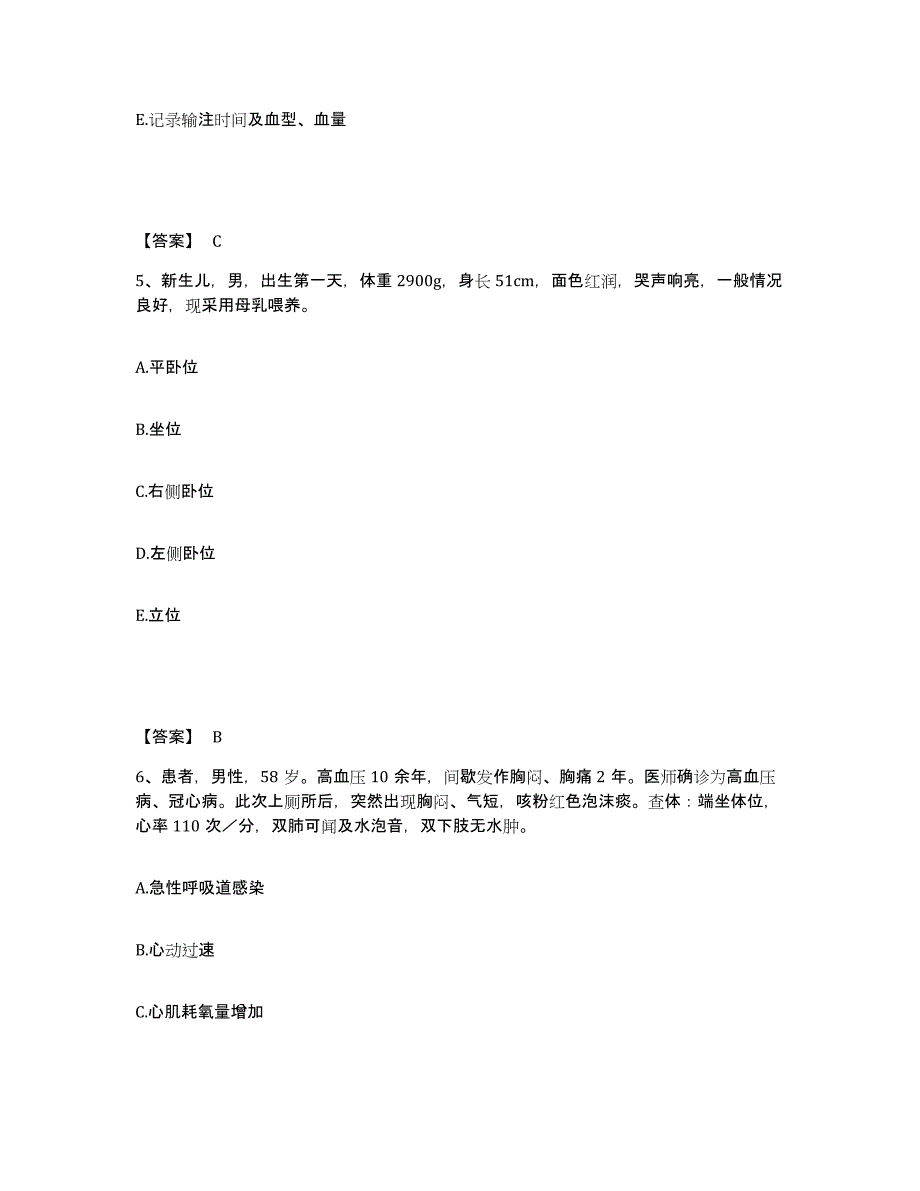 E.记录输注时间及血型、血量

【答案】 C

5、新生儿，男，出生第一天，体重 2900g，身长 51cm，面色红润，哭声响亮，一般情况良好，现采用母乳喂养。

A.平卧位

B.坐位

C.右侧卧位

D.左侧卧位

E.立位

【答案】 B

6、患者，男性，58 岁。高血压 10 余年，间歇发作胸闷、胸痛 2 年。医师确诊为高血压病、冠心病。此次上厕所后，突然出现胸闷、气短，咳粉红色泡沫痰。查体：端坐体位，心率 110 次／分，双肺可闻及水泡音，双下肢无水肿。

A.急性呼吸道感染

B.心动过速

C.心肌耗氧量增加